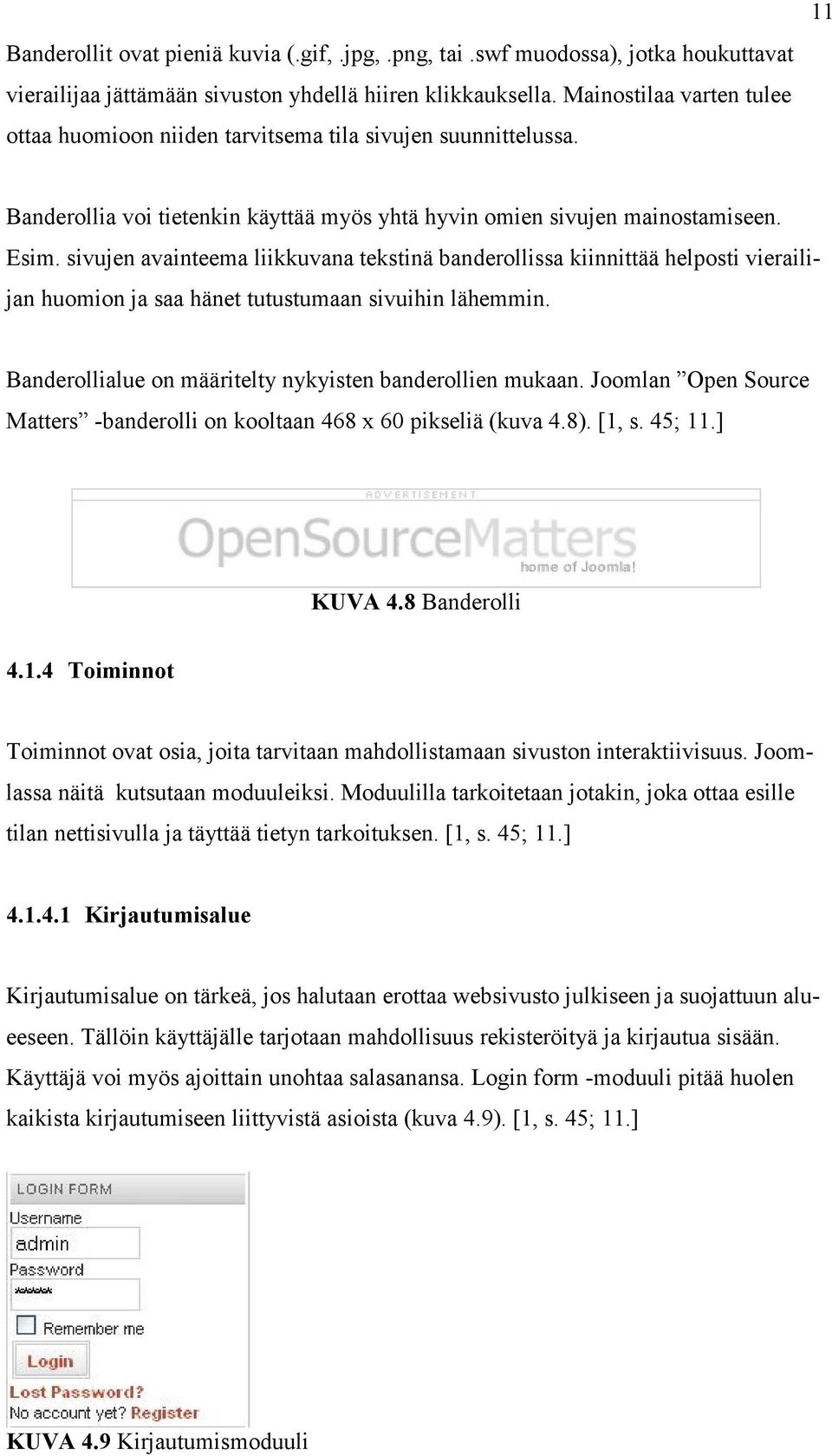 11

Banderollit ovat pieniä kuvia (.gif, .jpg, .png, tai .swf muodossa), jotka houkuttavat vierailijaa jättämään sivuston yhdellä hiiren klikkauksella. Mainostilaa varten tulee ottaa huomioon niiden tarvitsema tila sivujen suunnittelussa.

Banderollia voi tietenkin käyttää myös yhtä hyvin omien sivujen mainostamiseen. Esim. sivujen avainteema liikkuvana tekstinä banderollissa kiinnittää helposti vierailijan huomion ja saa hänet tutustumaan sivuihin lähemmin.

Banderollialue on määritelty nykyisten banderollien mukaan. Joomlan ”Open Source Matters” -banderolli on kooltaan 468 x 60 pikseliä (kuva 4.8). [1, s. 45; 11.]

ADVERTISEMENT
OpenSourceMatters
home of Joomla!

KUVA 4.8 Banderolli

4.1.4 Toiminnot

Toiminnot ovat osia, joita tarvitaan mahdollistamaan sivuston interaktiivisuus. Joomlassa näitä kutsutaan moduuleiksi. Moduulilla tarkoitetaan jotakin, joka ottaa esille tilan nettisivulla ja täyttää tietyn tarkoituksen. [1, s. 45; 11.]

4.1.4.1 Kirjautumisalue

Kirjautumisalue on tärkeä, jos halutaan erottaa websivusto julkiseen ja suojattuun alueeseen. Tällöin käyttäjälle tarjotaan mahdollisuus rekisteröityä ja kirjautua sisään. Käyttäjä voi myös ajoittain unohtaa salasanansa. Login form -moduuli pitää huolen kaikista kirjautumiseen liittyvistä asioista (kuva 4.9). [1, s. 45; 11.]

LOGIN FORM
Username
admin
Password
*****
Remember me
Login
Lost Password?
No account yet? Register

KUVA 4.9 Kirjautumismoduuli